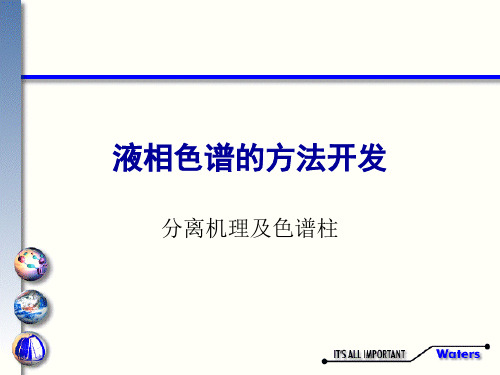 液相色谱的方法开发

分离机理及色谱柱

IT'S ALL IMPORTANT Waters